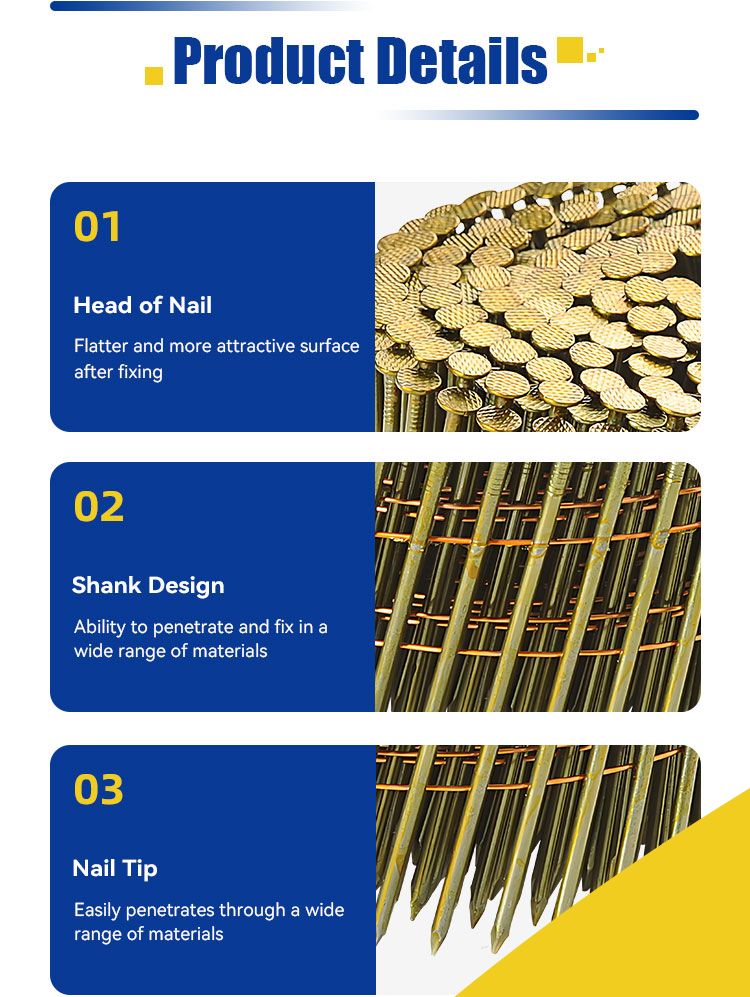 Product Details

01

Head of Nail

Flatter and more attractive surface after fixing

02

Shank Design

Ability to penetrate and fix in a wide range of materials

03

Nail Tip

Easily penetrates through a wide range of materials